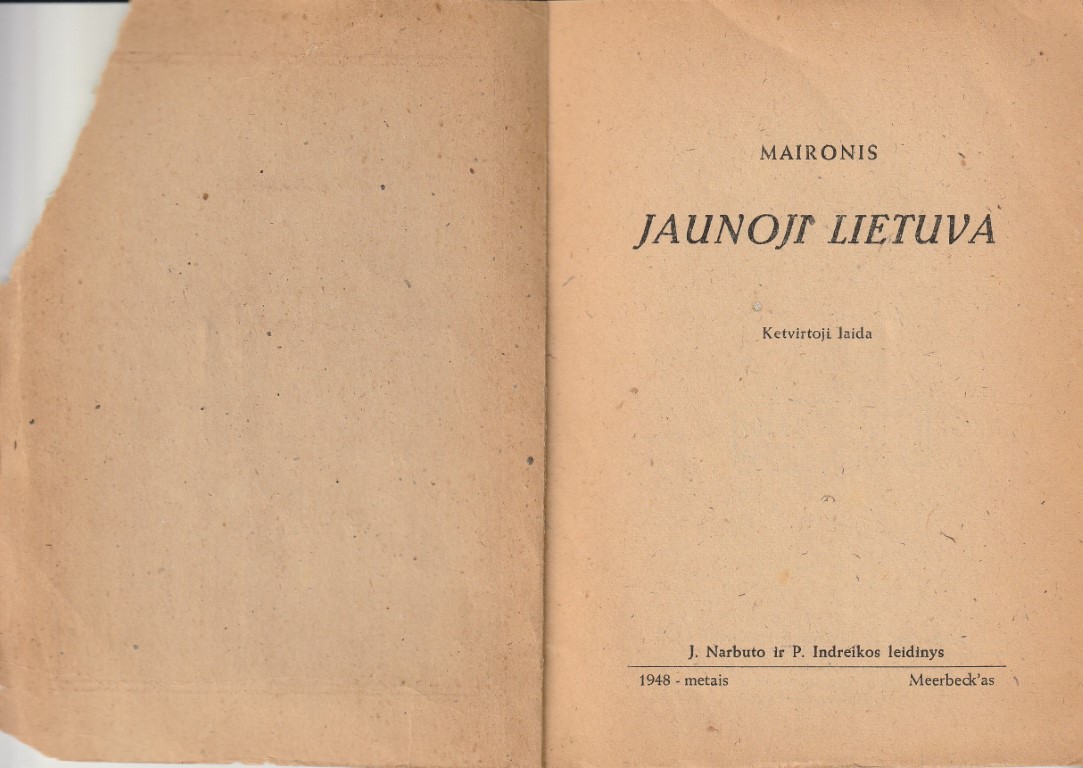 MAIRONIS

JAUNOJI LIETUVA

Ketvirtoji laida

J. Narbuto ir P. Indreikos leidinys

1948 - metais Meerbeck'as